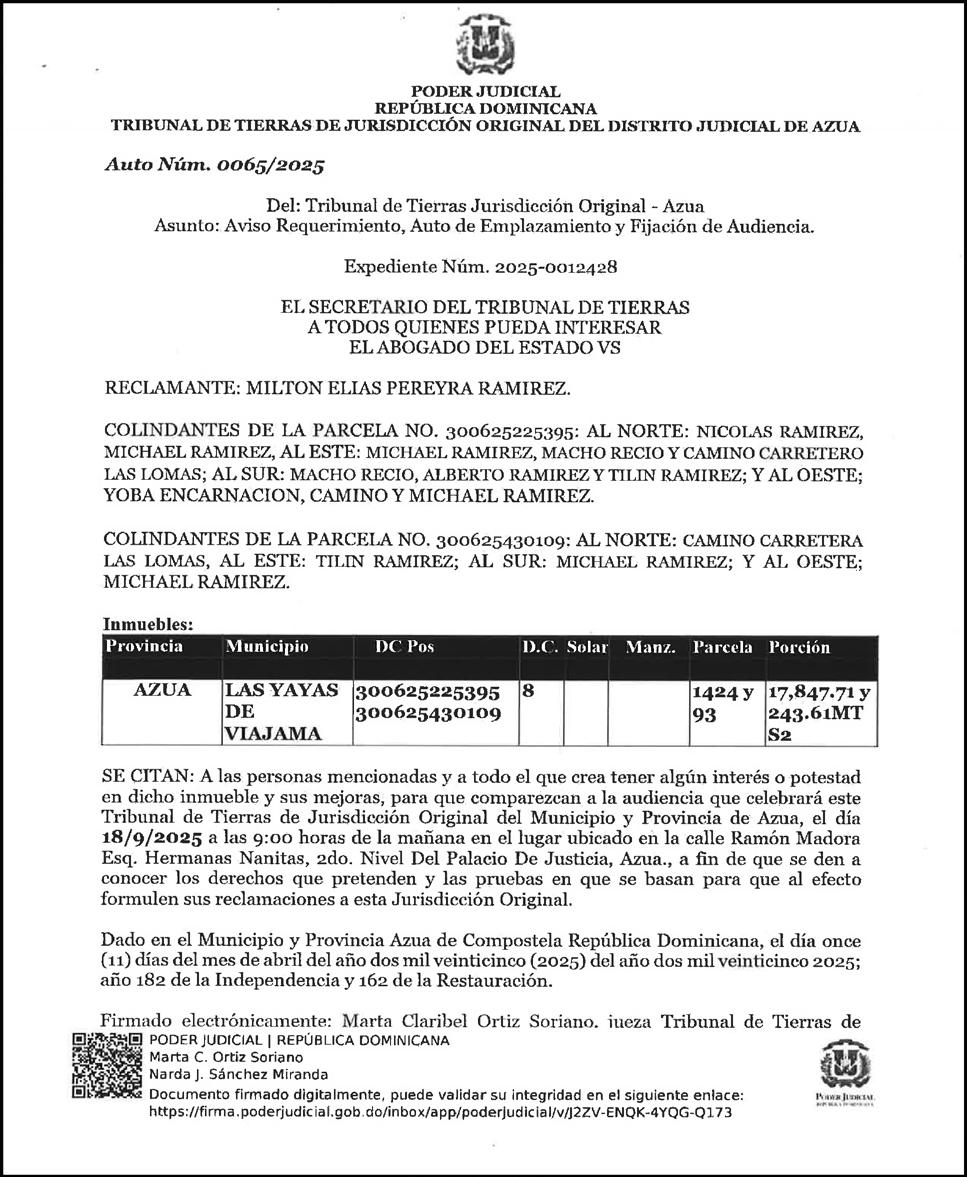 PODER JUDICIAL
REPÚBLICA DOMINICANA
TRIBUNAL DE TIERRAS DE JURISDICCIÓN ORIGINAL DEL DISTRITO JUDICIAL DE AZUA

Auto Núm. 0065/2025

Del: Tribunal de Tierras Jurisdicción Original - Azua
Asunto: Aviso Requerimiento, Auto de Emplazamiento y Fijación de Audiencia.

Expediente Núm. 2025-0012428

EL SECRETARIO DEL TRIBUNAL DE TIERRAS
A TODOS QUIENES PUEDA INTERESAR
EL ABOGADO DEL ESTADO VS

RECLAMANTE: MILTON ELIAS PEREYRA RAMIREZ.

COLINDANTES DE LA PARCELA NO. 300625225395: AL NORTE: NICOLAS RAMIREZ, MICHAEL RAMIREZ, AL ESTE: MICHAEL RAMIREZ, MACHO RECIO Y CAMINO CARRETERO LAS LOMAS; AL SUR: MACHO RECIO, ALBERTO RAMIREZ Y TILIN RAMIREZ; Y AL OESTE; YOBA ENCARNACION, CAMINO Y MICHAEL RAMIREZ.

COLINDANTES DE LA PARCELA NO. 300625430109: AL NORTE: CAMINO CARRETERA LAS LOMAS, AL ESTE: TILIN RAMIREZ; AL SUR: MICHAEL RAMIREZ; Y AL OESTE; MICHAEL RAMIREZ.

Inmuebles:

| Provincia | Municipio | DC Pos | D.C. | Solar | Manz. | Parcela | Porción |
|---|---|---|---|---|---|---|---|
| AZUA | LAS YAYAS DE VIAJAMA | 300625225395 300625430109 | 8 | | | 1424 y 93 | 17,847.71 y 243.61MT S2 |

SE CITAN: A las personas mencionadas y a todo el que crea tener algún interés o potestad en dicho inmueble y sus mejoras, para que comparezcan a la audiencia que celebrará este Tribunal de Tierras de Jurisdicción Original del Municipio y Provincia de Azua, el día 18/9/2025 a las 9:00 horas de la mañana en el lugar ubicado en la calle Ramón Madora Esq. Hermanas Nanitas, 2do. Nivel Del Palacio De Justicia, Azua., a fin de que se den a conocer los derechos que pretenden y las pruebas en que se basan para que al efecto formulen sus reclamaciones a esta Jurisdicción Original.

Dado en el Municipio y Provincia Azua de Compostela República Dominicana, el día once (11) días del mes de abril del año dos mil veinticinco (2025) del año dos mil veinticinco 2025; año 182 de la Independencia y 162 de la Restauración.

Firmado electrónicamente: Marta Claribel Ortiz Soriano. jueza Tribunal de Tierras de

PODER JUDICIAL | REPÚBLICA DOMINICANA
Marta C. Ortiz Soriano
Narda J. Sánchez Miranda
Documento firmado digitalmente, puede validar su integridad en el siguiente enlace:
https://firma.poderjudicial.gob.do/inbox/app/poderjudicial/v/J2ZV-ENQK-4YQG-Q173

PODER JUDICIAL
REPÚBLICA DOMINICANA